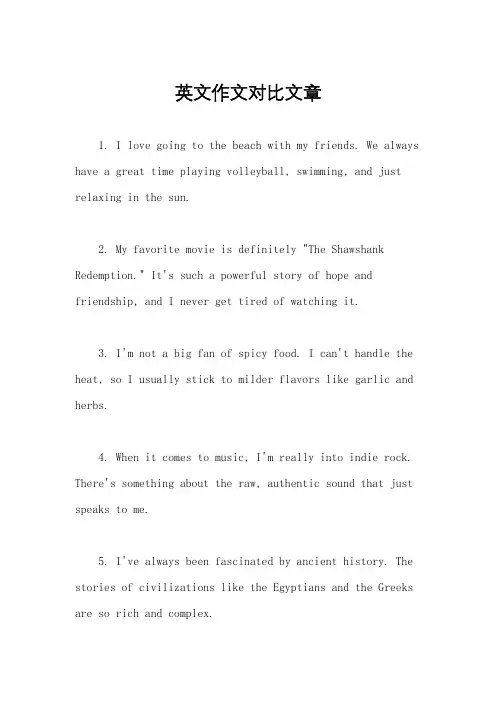 英文作文对比文章

1. I love going to the beach with my friends. We always have a great time playing volleyball, swimming, and just relaxing in the sun.

2. My favorite movie is definitely "The Shawshank Redemption." It's such a powerful story of hope and friendship, and I never get tired of watching it.

3. I'm not a big fan of spicy food. I can't handle the heat, so I usually stick to milder flavors like garlic and herbs.

4. When it comes to music, I'm really into indie rock. There's something about the raw, authentic sound that just speaks to me.

5. I've always been fascinated by ancient history. The stories of civilizations like the Egyptians and the Greeks are so rich and complex.